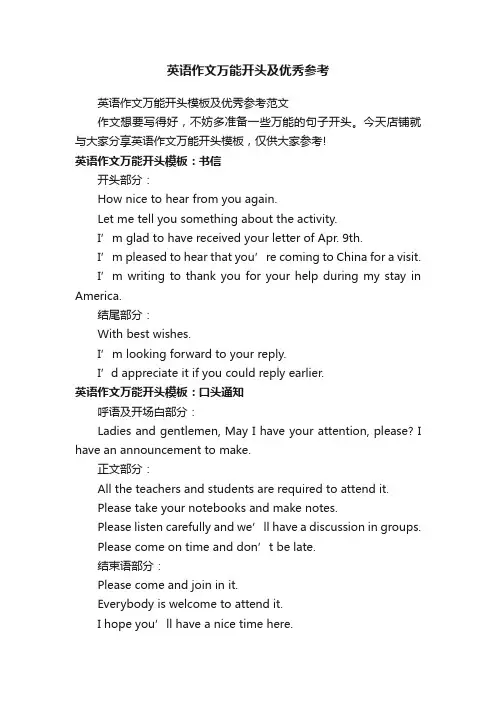 英语作文万能开头及优秀参考

英语作文万能开头模板及优秀参考范文

作文想要写得好，不妨多准备一些万能的句子开头。今天店铺就与大家分享英语作文万能开头模板，仅供大家参考!

英语作文万能开头模板：书信

开头部分：

How nice to hear from you again.

Let me tell you something about the activity.

I’m glad to have received your letter of Apr. 9th.

I’m pleased to hear that you’re coming to China for a visit.

I’m writing to thank you for your help during my stay in America.

结尾部分：

With best wishes.

I’m looking forward to your reply.

I’d appreciate it if you could reply earlier.

英语作文万能开头模板：口头通知

呼语及开场白部分：

Ladies and gentlemen, May I have your attention, please? I have an announcement to make.

正文部分：

All the teachers and students are required to attend it.

Please take your notebooks and make notes.

Please listen carefully and we’ll have a discussion in groups.

Please come on time and don’t be late.

结束语部分：

Please come and join in it.

Everybody is welcome to attend it.

I hope you’ll have a nice time here.